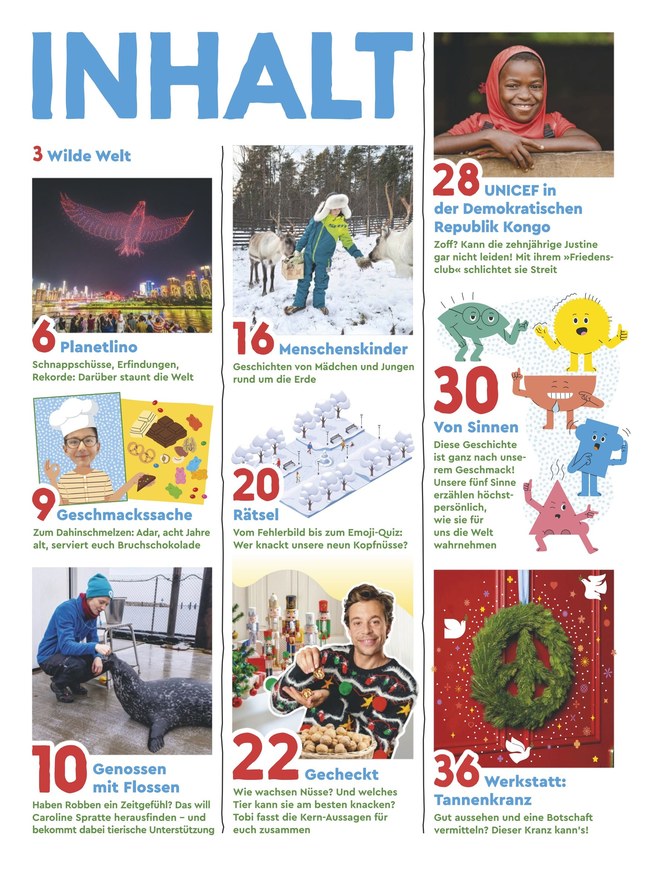 INHALT

3 Wilde Welt

6 Planetlino

Schnappschüsse, Erfindungen, Rekorde: Darüber staunt die Welt

9 Geschmackssache

Zum Dahinschmelzen: Adar, acht Jahre alt, serviert euch Bruchschokolade

10 Genossen mit Flossen

Haben Robben ein Zeitgefühl? Das will Caroline Spratte herausfinden – und bekommt dabei tierische Unterstützung

16 Menschenskinder

Geschichten von Mädchen und Jungen rund um die Erde

20 Rätsel

Vom Fehlerbild bis zum Emoji-Quiz: Wer knackt unsere neun Kopfnüsse?

22 Gecheckt

Wie wachsen Nüsse? Und welches Tier kann sie am besten knacken? Tobi fasst die Kern-Aussagen für euch zusammen

28 UNICEF in der Demokratischen Republik Kongo

Zoff? Kann die zehnjährige Justine gar nicht leiden! Mit ihrem »Friedensclub« schlichtet sie Streit

30 Von Sinnen

Diese Geschichte ist ganz nach unserem Geschmack! Unsere fünf Sinne erzählen höchstpersönlich, wie sie für uns die Welt wahrnehmen

36 Werkstatt: Tannenkranz

Gut aussehen und eine Botschaft vermitteln? Dieser Kranz kann's!